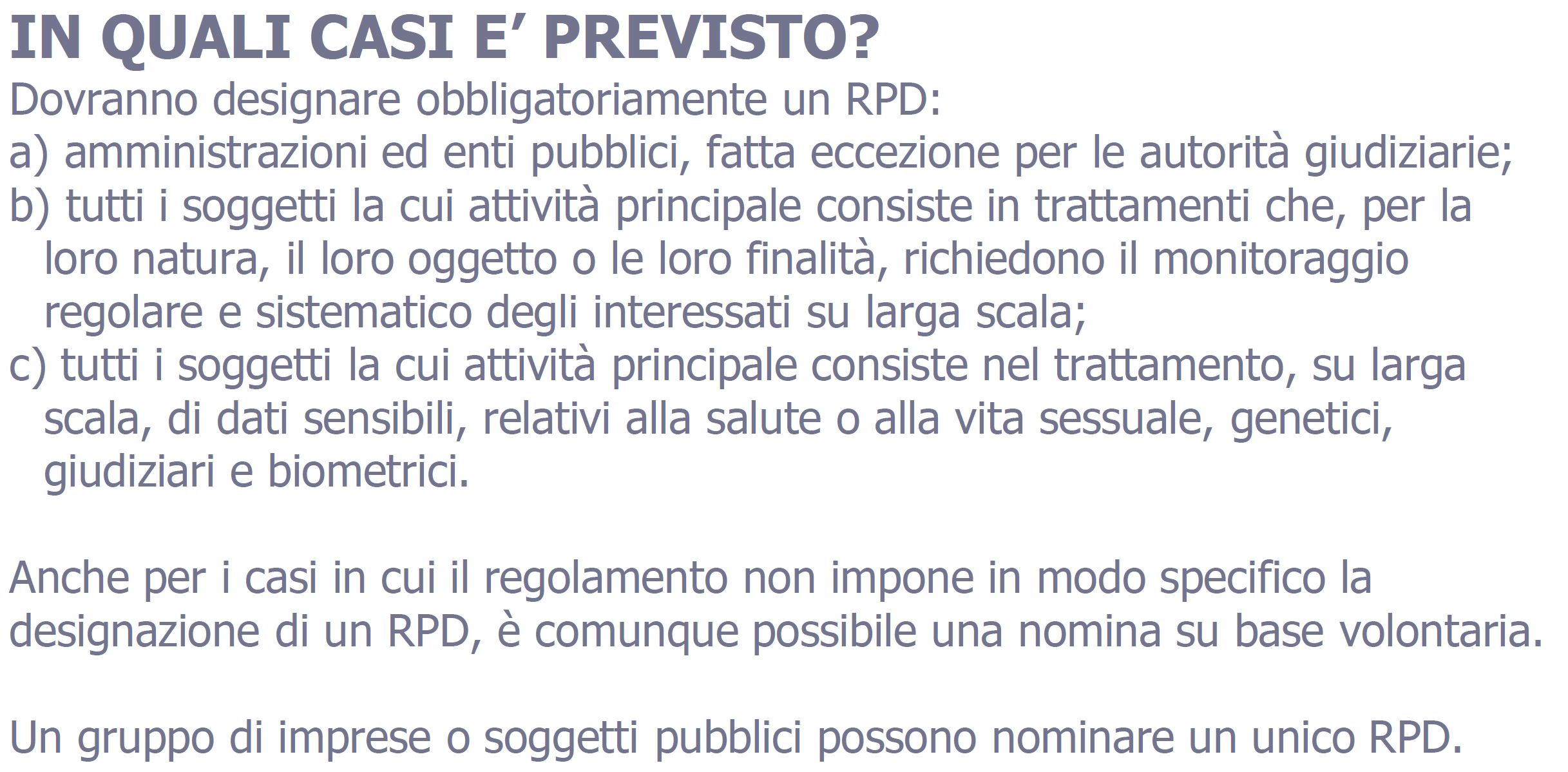 IN QUALI CASI E’ PREVISTO?

Dovranno designare obbligatoriamente un RPD:
a) amministrazioni ed enti pubblici, fatta eccezione per le autorità giudiziarie;
b) tutti i soggetti la cui attività principale consiste in trattamenti che, per la loro natura, il loro oggetto o le loro finalità, richiedono il monitoraggio regolare e sistematico degli interessati su larga scala;
c) tutti i soggetti la cui attività principale consiste nel trattamento, su larga scala, di dati sensibili, relativi alla salute o alla vita sessuale, genetici, giudiziari e biometrici.

Anche per i casi in cui il regolamento non impone in modo specifico la designazione di un RPD, è comunque possibile una nomina su base volontaria.

Un gruppo di imprese o soggetti pubblici possono nominare un unico RPD.